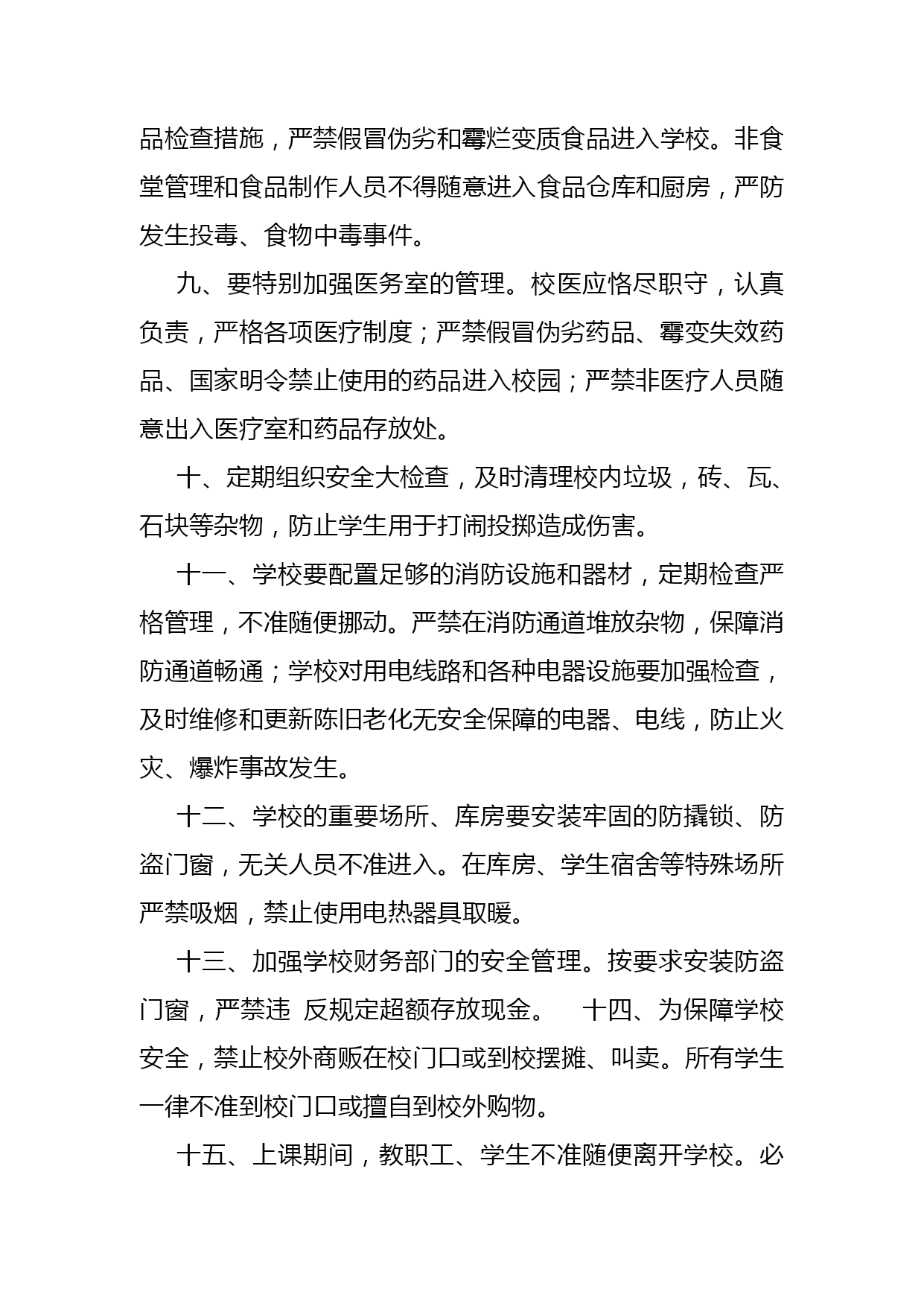 品检查措施，严禁假冒伪劣和霉烂变质食品进入学校。非食堂管理和食品制作人员不得随意进入食品仓库和厨房，严防发生投毒、食物中毒事件。

九、要特别加强医务室的管理。校医应恪尽职守，认真负责，严格各项医疗制度；严禁假冒伪劣药品、霉变失效药品、国家明令禁止使用的药品进入校园；严禁非医疗人员随意出入医疗室和药品存放处。

十、定期组织安全大检查，及时清理校内垃圾，砖、瓦、石块等杂物，防止学生用于打闹投掷造成伤害。

十一、学校要配置足够的消防设施和器材，定期检查严格管理，不准随便挪动。严禁在消防通道堆放杂物，保障消防通道畅通；学校对用电线路和各种电器设施要加强检查，及时维修和更新陈旧老化无安全保障的电器、电线，防止火灾、爆炸事故发生。

十二、学校的重要场所、库房要安装牢固的防撬锁、防盗门窗，无关人员不准进入。在库房、学生宿舍等特殊场所严禁吸烟，禁止使用电热器具取暖。

十三、加强学校财务部门的安全管理。按要求安装防盗门窗，严禁违 反规定超额存放现金。 十四、为保障学校安全，禁止校外商贩在校门口或到校摆摊、叫卖。所有学生一律不准到校门口或擅自到校外购物。

十五、上课期间，教职工、学生不准随便离开学校。必